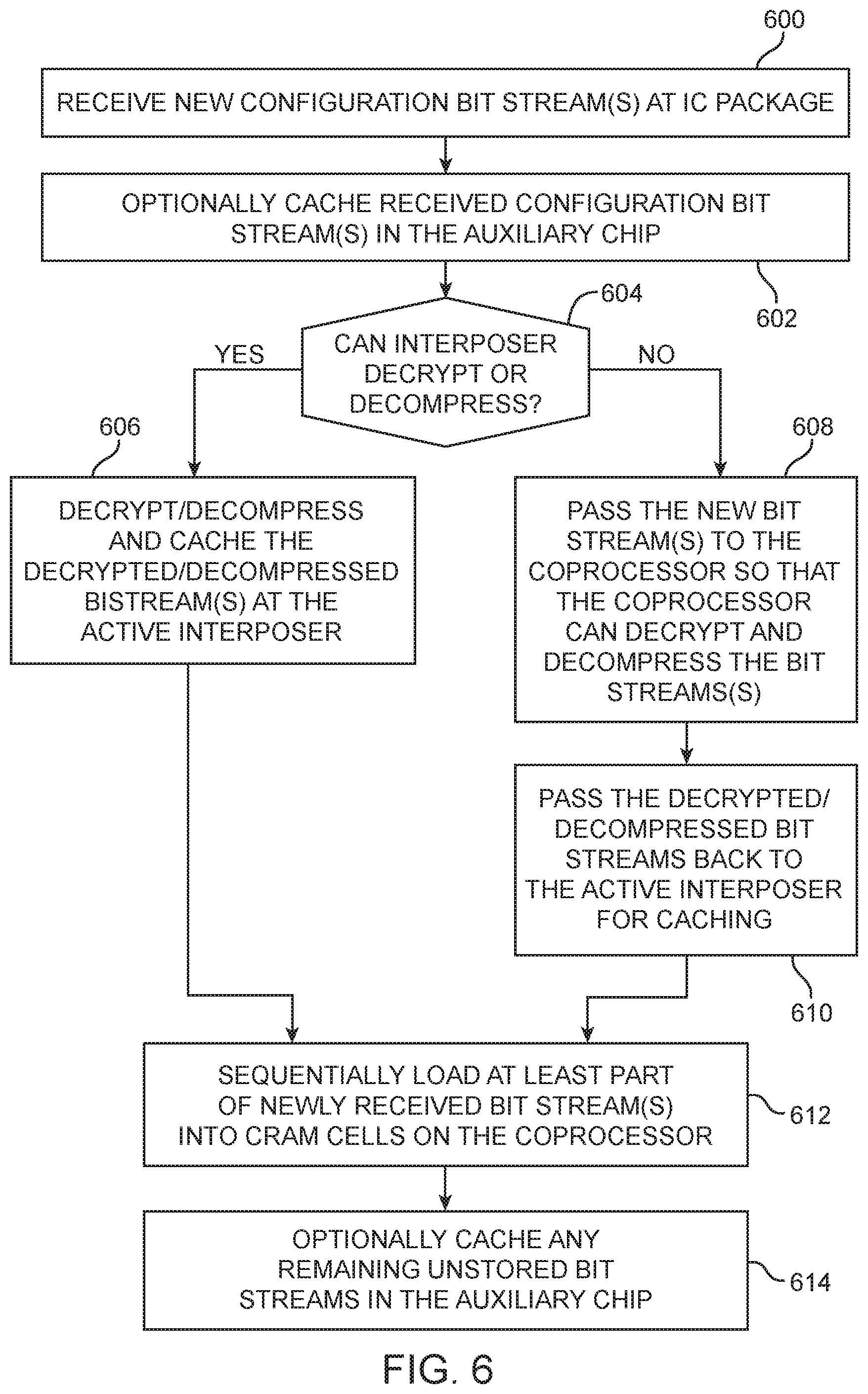 600

RECEIVE NEW CONFIGURATION BIT STREAM(S) AT IC PACKAGE

OPTIONALLY CACHE RECEIVED CONFIGURATION BIT STREAM(S) IN THE AUXILIARY CHIP

602

604

CAN INTERPOSER DECRYPT OR DECOMPRESS?

YES

NO

606

DECRYPT/DECOMPRESS AND CACHE THE DECRYPTED/DECOMPRESSED BISTREAM(S) AT THE ACTIVE INTERPOSER

608

PASS THE NEW BIT STREAM(S) TO THE COPROCESSOR SO THAT THE COPROCESSOR CAN DECRYPT AND DECOMPRESS THE BIT STREAMS(S)

PASS THE DECRYPTED/ DECOMPRESSED BIT STREAMS BACK TO THE ACTIVE INTERPOSER FOR CACHING

610

SEQUENTIALLY LOAD AT LEAST PART OF NEWLY RECEIVED BIT STREAM(S) INTO CRAM CELLS ON THE COPROCESSOR

612

OPTIONALLY CACHE ANY REMAINING UNSTORED BIT STREAMS IN THE AUXILIARY CHIP

614

FIG. 6